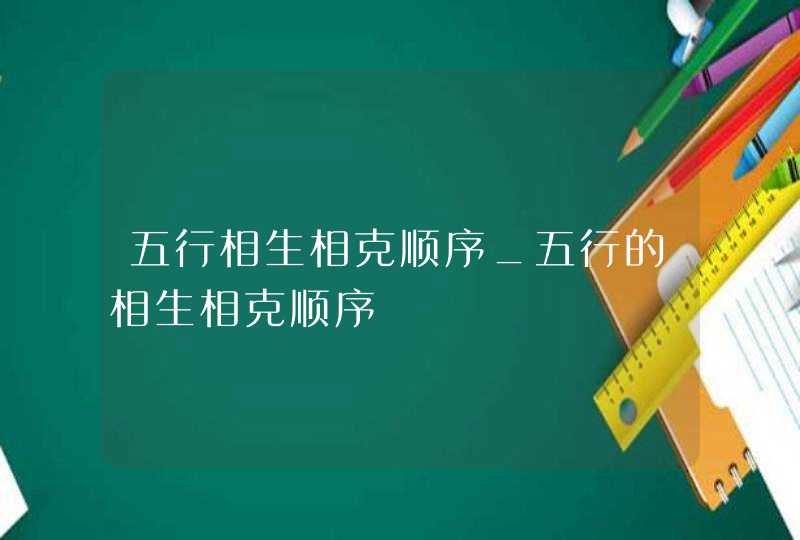 五行相生相克顺序_五行的相生相克顺序